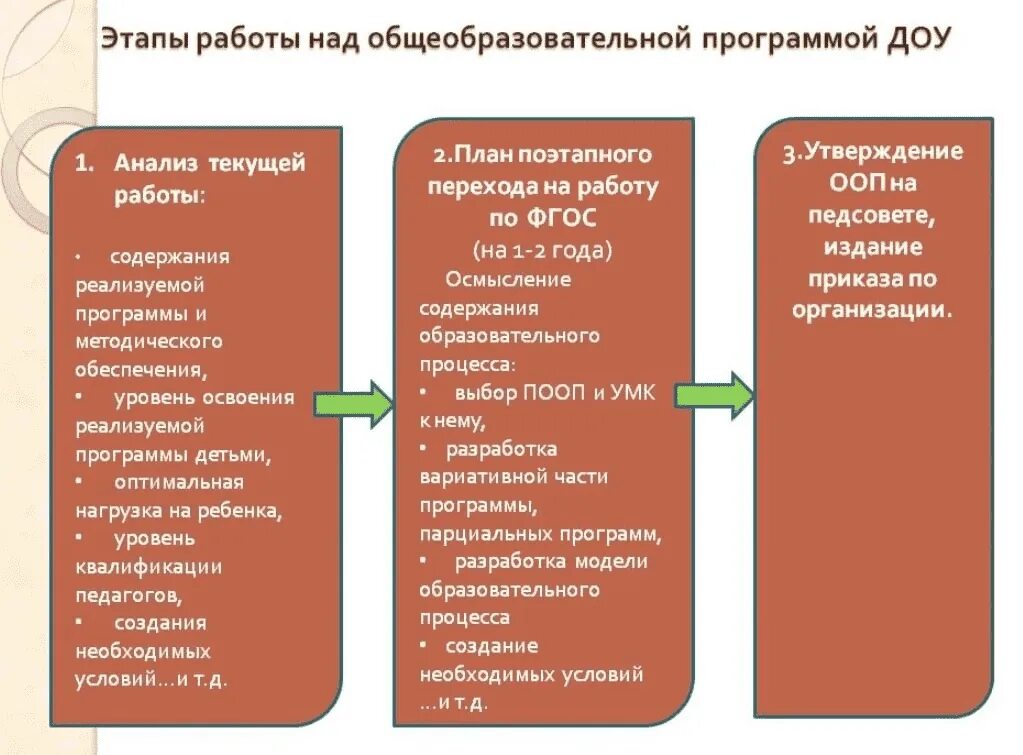 Этапы работы над общеобразовательной программой ДОУ

1. Анализ текущей работы:

• содержания реализуемой программы и методического обеспечения,
• уровень освоения реализуемой программы детьми,
• оптимальная нагрузка на ребенка,
• уровень квалификации педагогов,
• создания необходимых условий…и т.д.

2.План поэтапного перехода на работу по ФГОС
(на 1-2 года)
Осмысление содержания образовательного процесса:
• выбор ПООП и УМК к нему,
• разработка вариативной части программы, парциальных программ,
• разработка модели образовательного процесса
• создание необходимых условий …и т.д.

3.Утверждение ООП на педсовете, издание приказа по организации.